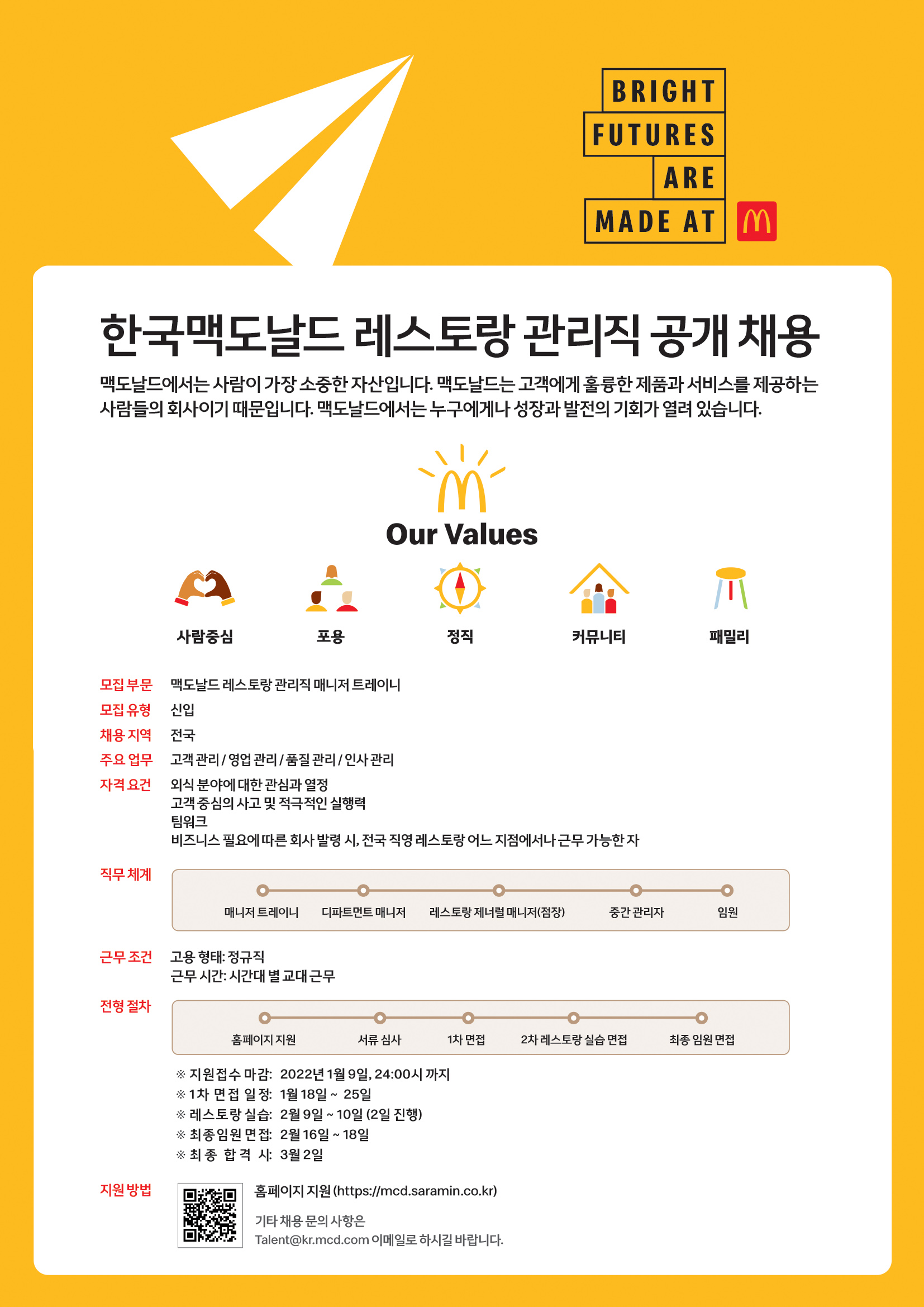 BRIGHT
FUTURES
ARE
MADE AT

한국맥도날드 레스토랑 관리직 공개 채용

맥도날드에서는 사람이 가장 소중한 자산입니다. 맥도날드는 고객에게 훌륭한 제품과 서비스를 제공하는 사람들의 회사이기 때문입니다. 맥도날드에서는 누구에게나 성장과 발전의 기회가 열려 있습니다.

Our Values

사람중심
포용
정직
커뮤니티
패밀리

모집 부문 맥도날드 레스토랑 관리직 매니저 트레이니
모집 유형 신입
채용 지역 전국
주요 업무 고객 관리 / 영업 관리 / 품질 관리 / 인사 관리
자격 요건 외식 분야에 대한 관심과 열정
고객 중심의 사고 및 적극적인 실행력
팀워크
비즈니스 필요에 따른 회사 발령 시, 전국 직영 레스토랑 어느 지점에서나 근무 가능한 자

직무 체계
매니저 트레이니
디파트먼트 매니저
레스토랑 제너럴 매니저(점장)
중간 관리자
임원

근무 조건 고용 형태: 정규직
근무 시간: 시간대 별 교대 근무

전형 절차
홈페이지 지원
서류 심사
1차 면접
2차 레스토랑 실습 면접
최종 임원 면접

※ 지원접수 마감: 2022년 1월 9일, 24:00시 까지
※ 1차 면접 일정: 1월 18일 ~ 25일
※ 레스토랑 실습: 2월 9일 ~ 10일 (2일 진행)
※ 최종 임원 면접: 2월 16일 ~ 18일
※ 최종 합격 시: 3월 2일

지원 방법 홈페이지 지원 (https://mcd.saramin.co.kr)
기타 채용 문의 사항은
Talent@kr.mcd.com 이메일로 하시길 바랍니다.